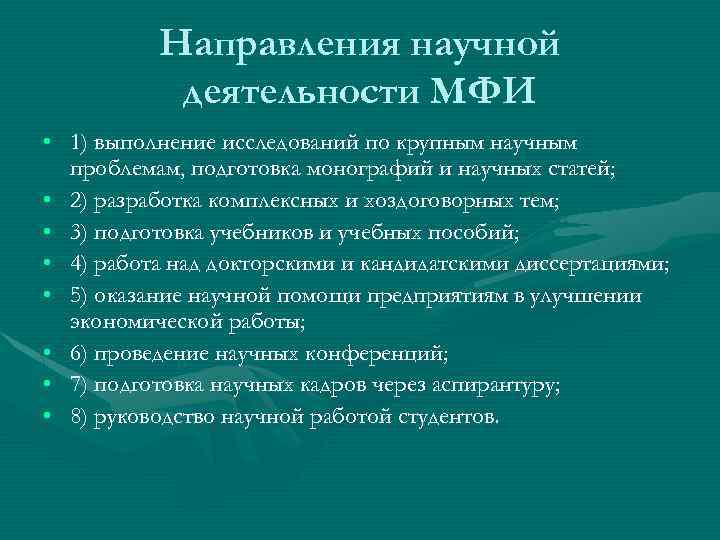 Направления научной деятельности МФИ

• 1) выполнение исследований по крупным научным проблемам, подготовка монографий и научных статей;
• 2) разработка комплексных и хоздоговорных тем;
• 3) подготовка учебников и учебных пособий;
• 4) работа над докторскими и кандидатскими диссертациями;
• 5) оказание научной помощи предприятиям в улучшении экономической работы;
• 6) проведение научных конференций;
• 7) подготовка научных кадров через аспирантуру;
• 8) руководство научной работой студентов.